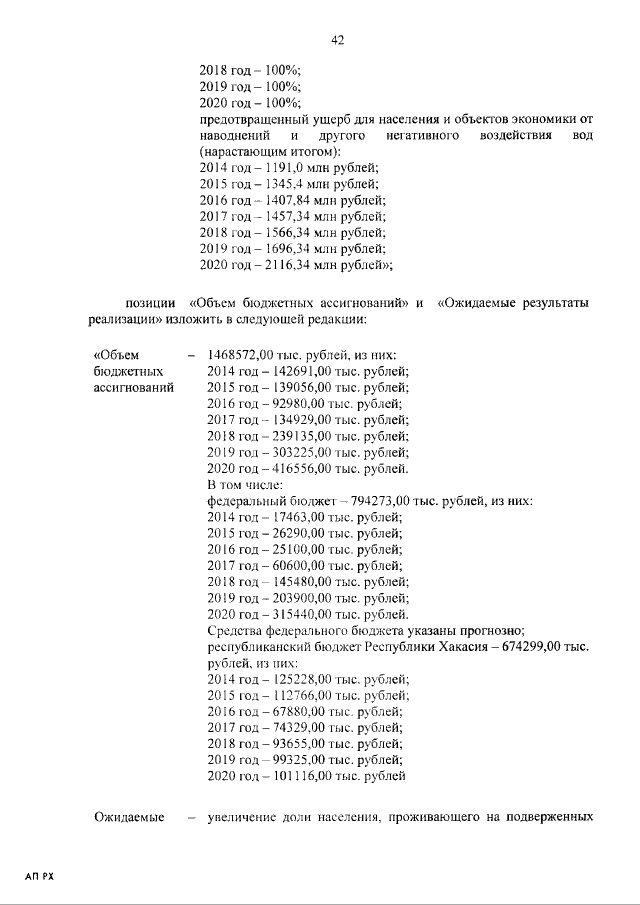 42

2018 год – 100%;
2019 год – 100%;
2020 год – 100%;
предотвращенный ущерб для населения и объектов экономики от наводнений и другого негативного воздействия вод (нарастающим итогом):
2014 год – 1191,0 млн рублей;
2015 год – 1345,4 млн рублей;
2016 год – 1407,84 млн рублей;
2017 год – 1457,34 млн рублей;
2018 год – 1566,34 млн рублей;
2019 год – 1696,34 млн рублей;
2020 год – 2116,34 млн рублей»;

позиции «Объем бюджетных ассигнований» и «Ожидаемые результаты реализации» изложить в следующей редакции:

«Объем бюджетных ассигнований – 1468572,00 тыс. рублей, из них:
2014 год – 142691,00 тыс. рублей;
2015 год – 139056,00 тыс. рублей;
2016 год – 92980,00 тыс. рублей;
2017 год – 134929,00 тыс. рублей;
2018 год – 239135,00 тыс. рублей;
2019 год – 303225,00 тыс. рублей;
2020 год – 416556,00 тыс. рублей.
В том числе:
федеральный бюджет – 794273,00 тыс. рублей, из них:
2014 год – 17463,00 тыс. рублей;
2015 год – 26290,00 тыс. рублей;
2016 год – 25100,00 тыс. рублей;
2017 год – 60600,00 тыс. рублей;
2018 год – 145480,00 тыс. рублей;
2019 год – 203900,00 тыс. рублей;
2020 год – 315440,00 тыс. рублей.
Средства федерального бюджета указаны прогнозно;
республиканский бюджет Республики Хакасия – 674299,00 тыс. рублей, из них:
2014 год – 125228,00 тыс. рублей;
2015 год – 112766,00 тыс. рублей;
2016 год – 67880,00 тыс. рублей;
2017 год – 74329,00 тыс. рублей;
2018 год – 93655,00 тыс. рублей;
2019 год – 99325,00 тыс. рублей;
2020 год – 101116,00 тыс. рублей

Ожидаемые – увеличение доли населения, проживающего на подверженных

АП РХ